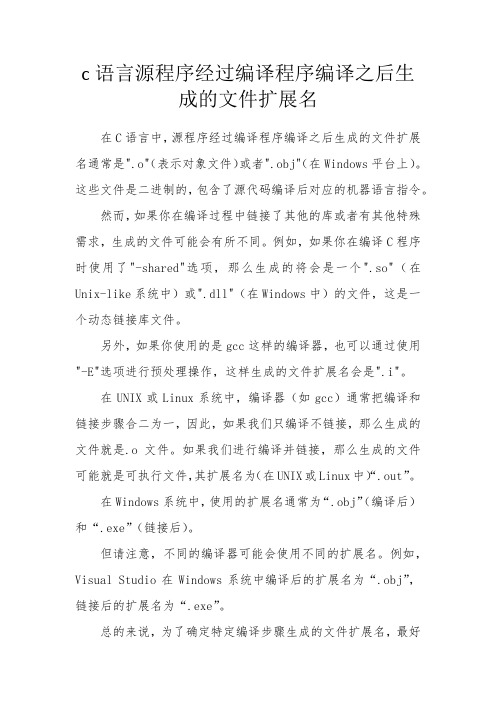 c 语言源程序经过编译程序编译之后生成的文件扩展名

在 C 语言中，源程序经过编译程序编译之后生成的文件扩展名通常是".o"(表示对象文件)或者".obj"(在 Windows 平台上)。这些文件是二进制的，包含了源代码编译后对应的机器语言指令。

然而，如果你在编译过程中链接了其他的库或者有其他特殊需求，生成的文件可能会有所不同。例如，如果你在编译 C 程序时使用了"-shared"选项，那么生成的将会是一个".so"（在 Unix-like 系统中）或".dll"（在 Windows 中）的文件，这是一个动态链接库文件。

另外，如果你使用的是 gcc 这样的编译器，也可以通过使用"-E"选项进行预处理操作，这样生成的文件扩展名会是".i"。

在 UNIX 或 Linux 系统中，编译器（如 gcc）通常把编译和链接步骤合二为一，因此，如果我们只编译不链接，那么生成的文件就是.o 文件。如果我们进行编译并链接，那么生成的文件可能就是可执行文件，其扩展名为(在 UNIX 或 Linux 中)“.out”。

在 Windows 系统中，使用的扩展名通常为“.obj”(编译后）和“.exe”(链接后)。

但请注意，不同的编译器可能会使用不同的扩展名。例如，Visual Studio 在 Windows 系统中编译后的扩展名为“.obj”，链接后的扩展名为“.exe”。

总的来说，为了确定特定编译步骤生成的文件扩展名，最好